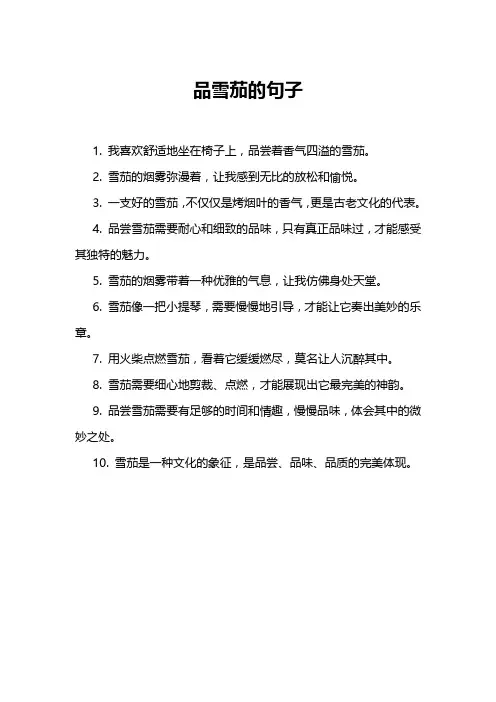 品雪茄的句子

1. 我喜欢舒适地坐在椅子上，品尝着香气四溢的雪茄。

2. 雪茄的烟雾弥漫着，让我感到无比的放松和愉悦。

3. 一支好的雪茄，不仅仅是烤烟叶的香气，更是古老文化的代表。

4. 品尝雪茄需要耐心和细致的品味，只有真正品味过，才能感受其独特的魅力。

5. 雪茄的烟雾带着一种优雅的气息，让我仿佛身处天堂。

6. 雪茄像一把小提琴，需要慢慢地引导，才能让它奏出美妙的乐章。

7. 用火柴点燃雪茄，看着它缓缓燃尽，莫名让人沉醉其中。

8. 雪茄需要细心地剪裁、点燃，才能展现出它最完美的神韵。

9. 品尝雪茄需要有足够的时间和情趣，慢慢品味，体会其中的微妙之处。

10. 雪茄是一种文化的象征，是品尝、品味、品质的完美体现。